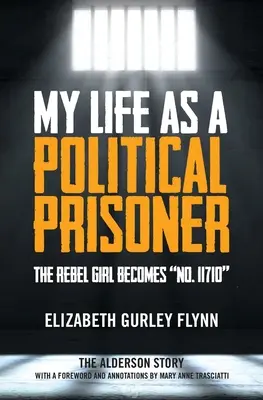 MY LIFE AS A POLITICAL PRISONER

THE REBEL GIRL BECOMES "NO. 11710"

ELIZABETH GURLEY FLYNN

THE ALDERSON STORY

WITH A FOREWORD AND ANNOTATIONS BY MARY ANNE TRASCIATTI